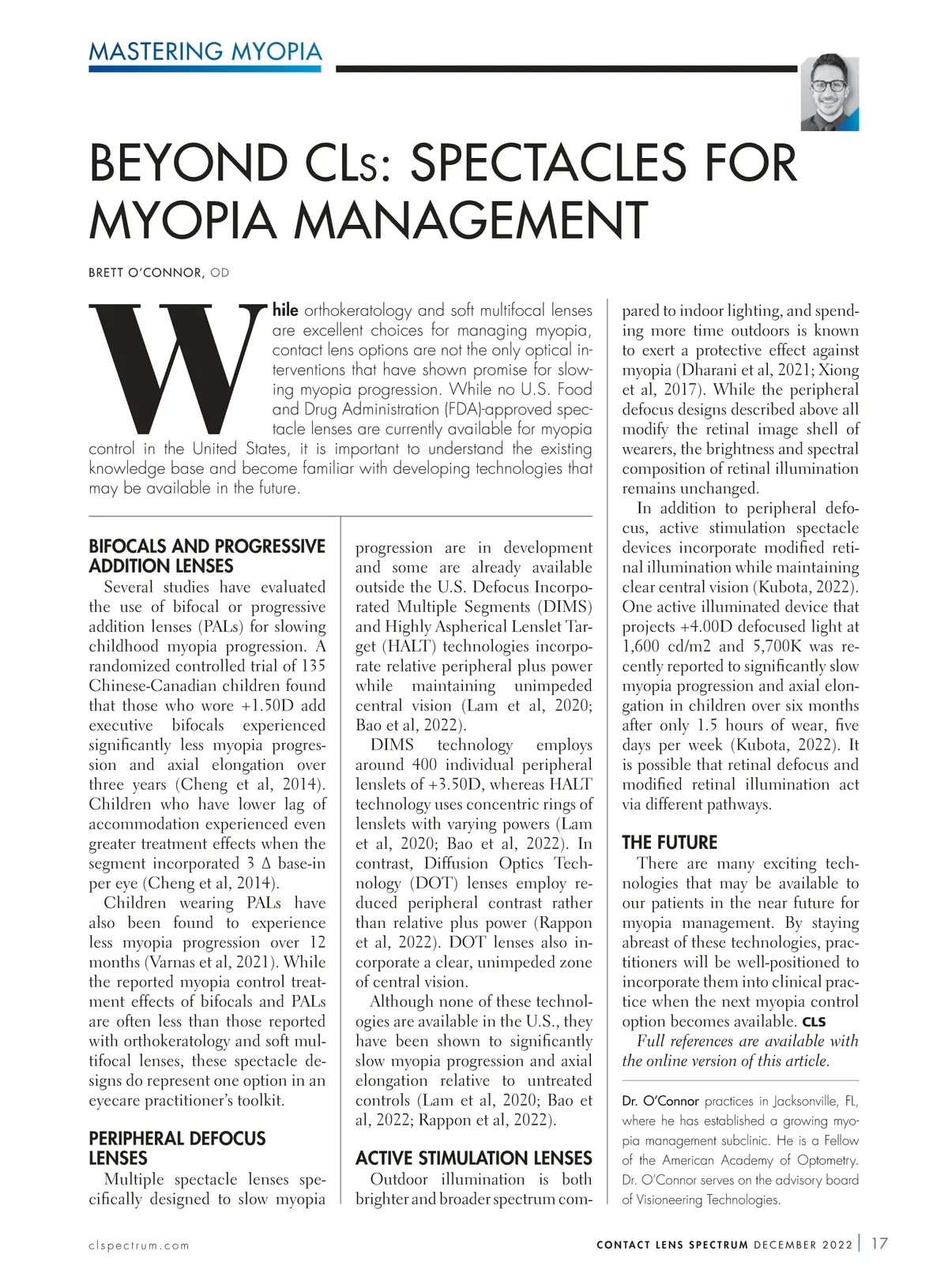 MASTERING MYOPIA

BEYOND CLs: SPECTACLES FOR MYOPIA MANAGEMENT

BRETT O'CONNOR, OD

While orthokeratology and soft multifocal lenses are excellent choices for managing myopia, contact lens options are not the only optical interventions that have shown promise for slowing myopia progression. While no U.S. Food and Drug Administration (FDA)-approved spectacle lenses are currently available for myopia control in the United States, it is important to understand the existing knowledge base and become familiar with developing technologies that may be available in the future.

BIFOCALS AND PROGRESSIVE ADDITION LENSES

Several studies have evaluated the use of bifocal or progressive addition lenses (PALs) for slowing childhood myopia progression. A randomized controlled trial of 135 Chinese-Canadian children found that those who wore +1.50D add executive bifocals experienced significantly less myopia progression and axial elongation over three years (Cheng et al, 2014). Children who have lower lag of accommodation experienced even greater treatment effects when the segment incorporated 3 Δ base-in per eye (Cheng et al, 2014).

Children wearing PALs have also been found to experience less myopia progression over 12 months (Varnas et al, 2021). While the reported myopia control treatment effects of bifocals and PALs are often less than those reported with orthokeratology and soft multifocal lenses, these spectacle designs do represent one option in an eyecare practitioner's toolkit.

PERIPHERAL DEFOCUS LENSES

Multiple spectacle lenses specifically designed to slow myopia progression are in development and some are already available outside the U.S. Defocus Incorporated Multiple Segments (DIMS) and Highly Aspherical Lenslet Target (HALT) technologies incorporate relative peripheral plus power while maintaining unimpeded central vision (Lam et al, 2020; Bao et al, 2022).

DIMS technology employs around 400 individual peripheral lenslets of +3.50D, whereas HALT technology uses concentric rings of lenslets with varying powers (Lam et al, 2020; Bao et al, 2022). In contrast, Diffusion Optics Technology (DOT) lenses employ reduced peripheral contrast rather than relative plus power (Rappon et al, 2022). DOT lenses also incorporate a clear, unimpeded zone of central vision.

Although none of these technologies are available in the U.S., they have been shown to significantly slow myopia progression and axial elongation relative to untreated controls (Lam et al, 2020; Bao et al, 2022; Rappon et al, 2022).

ACTIVE STIMULATION LENSES

Outdoor illumination is both brighter and broader spectrum compared to indoor lighting, and spending more time outdoors is known to exert a protective effect against myopia (Dharani et al, 2021; Xiong et al, 2017). While the peripheral defocus designs described above all modify the retinal image shell of wearers, the brightness and spectral composition of retinal illumination remains unchanged.

In addition to peripheral defocus, active stimulation spectacle devices incorporate modified retinal illumination while maintaining clear central vision (Kubota, 2022). One active illuminated device that projects +4.00D defocused light at 1,600 cd/m2 and 5,700K was recently reported to significantly slow myopia progression and axial elongation in children over six months after only 1.5 hours of wear, five days per week (Kubota, 2022). It is possible that retinal defocus and modified retinal illumination act via different pathways.

THE FUTURE

There are many exciting technologies that may be available to our patients in the near future for myopia management. By staying abreast of these technologies, practitioners will be well-positioned to incorporate them into clinical practice when the next myopia control option becomes available. CLS

Full references are available with the online version of this article.

Dr. O'Connor practices in Jacksonville, FL, where he has established a growing myopia management subclinic. He is a Fellow of the American Academy of Optometry. Dr. O'Connor serves on the advisory board of Visioneering Technologies.

clspectrum.com

CONTACT LENS SPECTRUM DECEMBER 2022 | 17